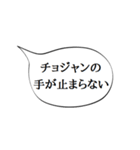 チョジャンの
手が止まらない